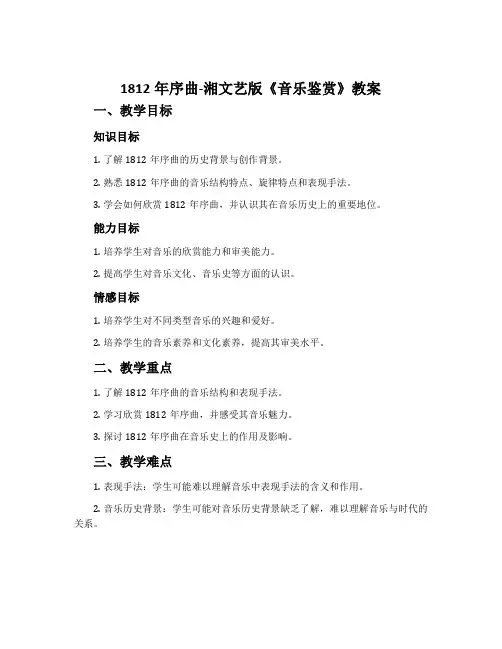 1812 年序曲-湘文艺版《音乐鉴赏》教案

一、教学目标

知识目标

1. 了解 1812 年序曲的历史背景与创作背景。

2. 熟悉 1812 年序曲的音乐结构特点、旋律特点和表现手法。

3. 学会如何欣赏 1812 年序曲，并认识其在音乐历史上的重要地位。

能力目标

1. 培养学生对音乐的欣赏能力和审美能力。

2. 提高学生对音乐文化、音乐史等方面的认识。

情感目标

1. 培养学生对不同类型音乐的兴趣和爱好。

2. 培养学生的音乐素养和文化素养，提高其审美水平。

二、教学重点

1. 了解 1812 年序曲的音乐结构和表现手法。

2. 学习欣赏 1812 年序曲，并感受其音乐魅力。

3. 探讨 1812 年序曲在音乐史上的作用及影响。

三、教学难点

1. 表现手法：学生可能难以理解音乐中表现手法的含义和作用。

2. 音乐历史背景：学生可能对音乐历史背景缺乏了解，难以理解音乐与时代的关系。